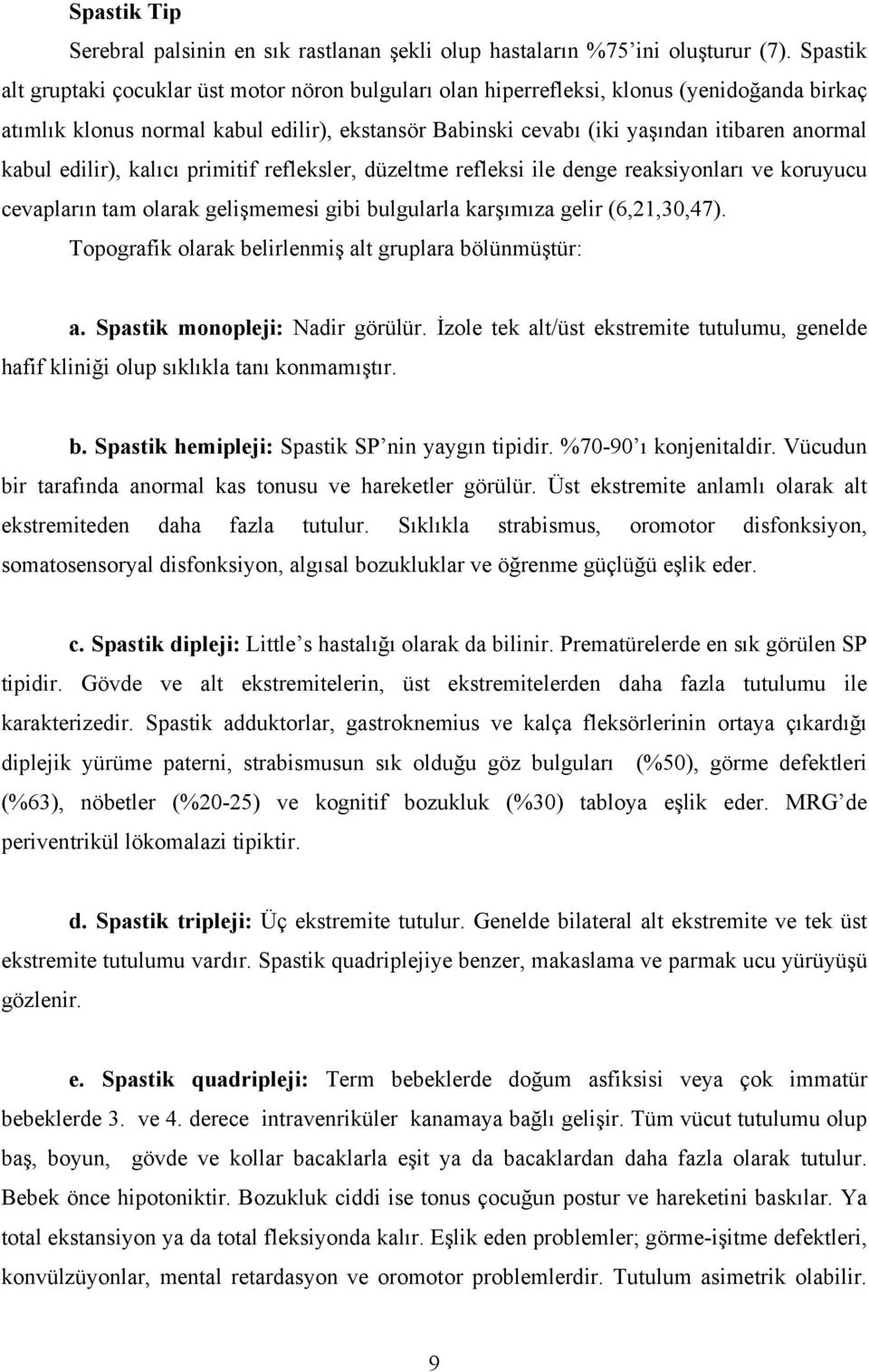 Spastik Tip

Serebral palsinin en sık rastlanan şekli olup hastaların %75'ini oluşturur (7). Spastik alt gruptaki çocuklar üst motor nöron bulguları olan hiperrefleksi, klonus (yenidoğanda birkaç atımlık klonus normal kabul edilir), ekstansör Babinski cevabı (iki yaşından itibaren anormal kabul edilir), kalıcı primitif refleksler, düzeltme refleksi ile denge reaksiyonları ve koruyucu cevapların tam olarak gelişmemesi gibi bulgularla karşımıza gelir (6,21,30,47).

Topografik olarak belirlenmiş alt gruplara bölünmüştür:

a. Spastik monopleji: Nadir görülür. İzole tek alt/üst ekstremite tutulumu, genelde hafif kliniği olup sıklıkla tanı konmamıştır.

b. Spastik hemipleji: Spastik SP'nin yaygın tipidir. %70-90'ı konjenitaldir. Vücudun bir tarafında anormal kas tonusu ve hareketler görülür. Üst ekstremite anlamlı olarak alt ekstremiteden daha fazla tutulur. Sıklıkla strabismus, oromotor disfonksiyon, somatosensoryal disfonksiyon, algısal bozukluklar ve öğrenme güçlüğü eşlik eder.

c. Spastik dipleji: Little's hastalığı olarak da bilinir. Prematürelerde en sık görülen SP tipidir. Gövde ve alt ekstremitelerin, üst ekstremitelerden daha fazla tutulumu ile karakterizedir. Spastik adduktorlar, gastroknemius ve kalça fleksörlerinin ortaya çıkardığı diplejik yürüme paterni, strabismusun sık olduğu göz bulguları (%50), görme defektleri (%63), nöbetler (%20-25) ve kognitif bozukluk (%30) tabloya eşlik eder. MRG'de periventrikül lökomalazi tipiktir.

d. Spastik tripleji: Üç ekstremite tutulur. Genelde bilateral alt ekstremite ve tek üst ekstremite tutulumu vardır. Spastik quadriplejiye benzer, makaslama ve parmak ucu yürüyüşü gözlenir.

e. Spastik quadripleji: Term bebeklerde doğum asfiksisi veya çok immatür bebeklerde 3. ve 4. derece intravenriküler kanamaya bağlı gelişir. Tüm vücut tutulumu olup baş, boyun, gövde ve kollar bacaklarla eşit ya da bacaklardan daha fazla olarak tutulur. Bebek önce hipotoniktir. Bozukluk ciddi ise tonus çocuğun postur ve hareketini baskılar. Ya total ekstansiyon ya da total fleksiyonda kalır. Eşlik eden problemler; görme-işitme defektleri, konvülzüyonlar, mental retardasyon ve oromotor problemlerdir. Tutulum asimetrik olabilir.

9